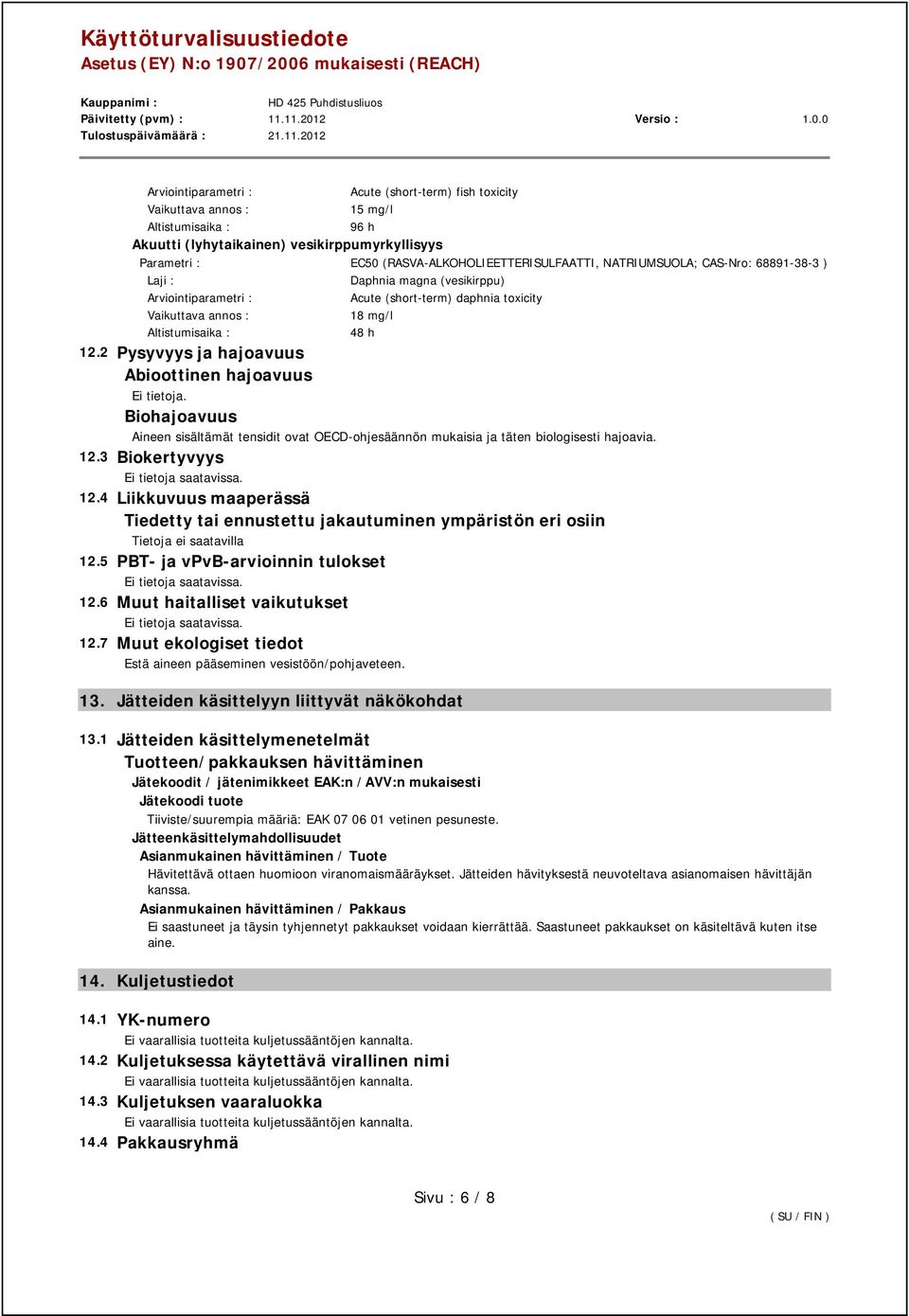 Käyttöturvalisuustiedote
Asetus (EY) N:o 1907/2006 mukaisesti (REACH)

Kauppanimi : HD 425 Puhdistusliuos
Päivitetty (pvm) : 11.11.2012 Versio : 1.0.0
Tulostuspäivämäärä : 21.11.2012

Arviointiparametri : Acute (short-term) fish toxicity
Vaikuttava annos : 15 mg/l
Altistumisaika : 96 h
Akuutti (lyhytaikainen) vesikirppumyrkyllisyys
Parametri : EC50 (RASVA-ALKOHOLIEETTERISULFAATTI, NATRIUMSUOLA; CAS-Nro: 68891-38-3 )
Laji : Daphnia magna (vesikirppu)
Arviointiparametri : Acute (short-term) daphnia toxicity
Vaikuttava annos : 18 mg/l
Altistumisaika : 48 h

12.2 Pysyvyys ja hajoavuus
Abioottinen hajoavuus
Ei tietoja.
Biohajoavuus
Aineen sisältämät tensidit ovat OECD-ohjesäännön mukaisia ja täten biologisesti hajoavia.
12.3 Biokertyvyys
Ei tietoja saatavissa.
12.4 Liikkuvuus maaperässä
Tiedetty tai ennustettu jakautuminen ympäristön eri osiin
Tietoja ei saatavilla
12.5 PBT- ja vPvB-arvioinnin tulokset
Ei tietoja saatavissa.
12.6 Muut haitalliset vaikutukset
Ei tietoja saatavissa.
12.7 Muut ekologiset tiedot
Estä aineen pääseminen vesistöön/pohjaveteen.

13. Jätteiden käsittelyyn liittyvät näkökohdat

13.1 Jätteiden käsittelymenetelmät
Tuotteen/pakkauksen hävittäminen
Jätekoodit / jätenimikkeet EAK:n / AVV:n mukaisesti
Jätekoodi tuote
Tiiviste/suurempia määriä: EAK 07 06 01 vetinen pesuneste.
Jätteenkäsittelymahdollisuudet
Asianmukainen hävittäminen / Tuote
Hävitettävä ottaen huomioon viranomaismääräykset. Jätteiden hävityksestä neuvoteltava asianomaisen hävittäjän kanssa.
Asianmukainen hävittäminen / Pakkaus
Ei saastuneet ja täysin tyhjennetyt pakkaukset voidaan kierrättää. Saastuneet pakkaukset on käsiteltävä kuten itse aine.

14. Kuljetustiedot

14.1 YK-numero
Ei vaarallisia tuotteita kuljetussääntöjen kannalta.
14.2 Kuljetuksessa käytettävä virallinen nimi
Ei vaarallisia tuotteita kuljetussääntöjen kannalta.
14.3 Kuljetuksen vaaraluokka
Ei vaarallisia tuotteita kuljetussääntöjen kannalta.
14.4 Pakkausryhmä

Sivu : 6 / 8
( SU / FIN )